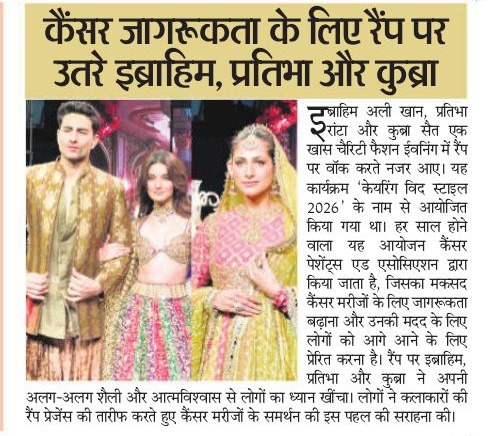 कैंसर जागरूकता के लिए रैंप पर उतरे इब्राहिम, प्रतिभा और कुब्रा

इब्राहिम अली खान, प्रतिभा रांटा और कुब्रा सैत एक खास चैरिटी फैशन ईवनिंग में रैंप पर वॉक करते नजर आए। यह कार्यक्रम 'केयरिंग विद स्टाइल 2026' के नाम से आयोजित किया गया था। हर साल होने वाला यह आयोजन कैंसर पेशेंट्स एड एसोसिएशन द्वारा किया जाता है, जिसका मकसद कैंसर मरीजों के लिए जागरूकता बढ़ाना और उनकी मदद के लिए लोगों को आगे आने के लिए प्रेरित करना है। रैंप पर इब्राहिम, प्रतिभा और कुब्रा ने अपनी अलग-अलग शैली और आत्मविश्वास से लोगों का ध्यान खींचा। लोगों ने कलाकारों की रैंप प्रेजेंस की तारीफ करते हुए कैंसर मरीजों के समर्थन की इस पहल की सराहना की।